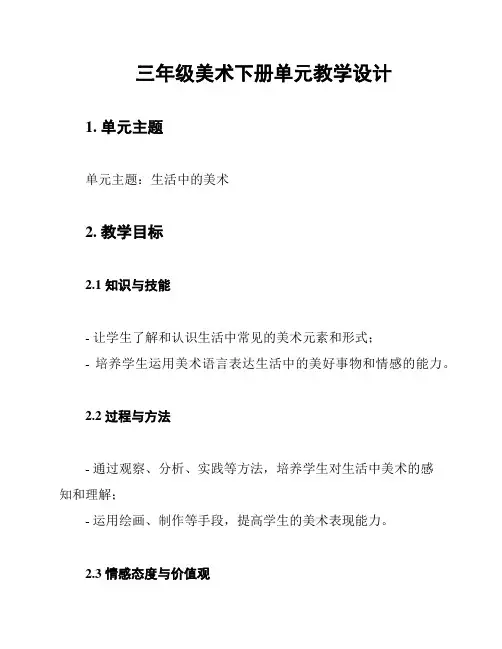 三年级美术下册单元教学设计

1. 单元主题

单元主题：生活中的美术

2. 教学目标

2.1 知识与技能

- 让学生了解和认识生活中常见的美术元素和形式；
- 培养学生运用美术语言表达生活中的美好事物和情感的能力。

2.2 过程与方法

- 通过观察、分析、实践等方法，培养学生对生活中美术的感知和理解；
- 运用绘画、制作等手段，提高学生的美术表现能力。

2.3 情感态度与价值观